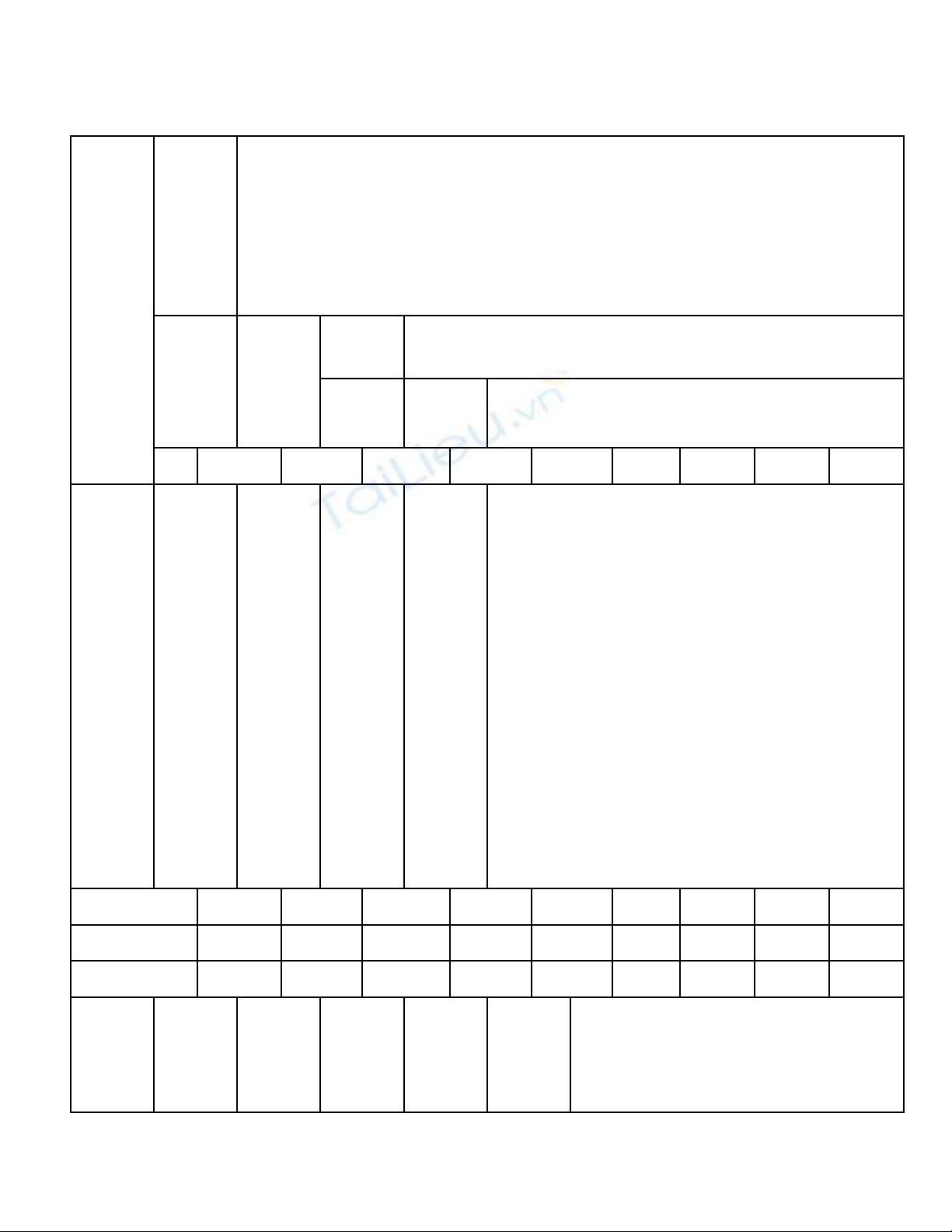 TaiLieu.vn